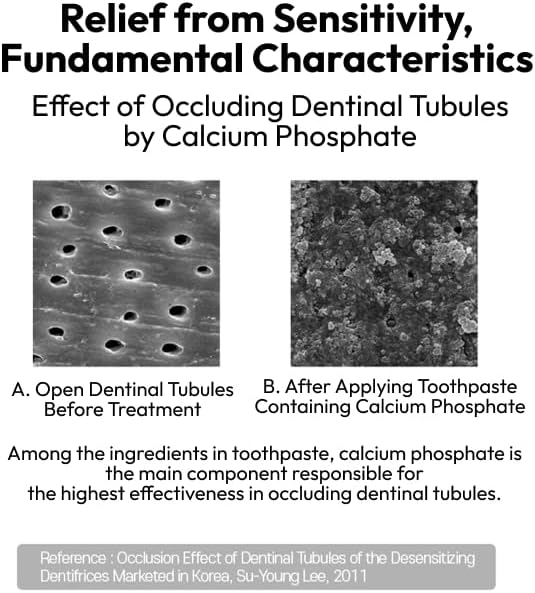 Relief from Sensitivity,
Fundamental Characteristics

Effect of Occluding Dentinal Tubules by Calcium Phosphate

A. Open Dentinal Tubules Before Treatment

B. After Applying Toothpaste Containing Calcium Phosphate

Among the ingredients in toothpaste, calcium phosphate is the main component responsible for the highest effectiveness in occluding dentinal tubules.

Reference : Occlusion Effect of Dentinal Tubules of the Desensitizing Dentifrices Marketed in Korea, Su-Young Lee, 2011